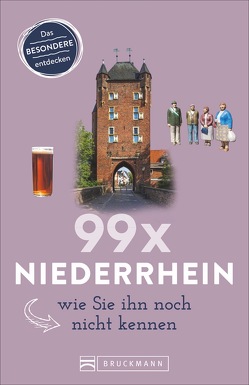 Das
BESONDERE
entdecken

99x
NIEDERRHEIN

wie Sie ihn noch nicht kennen

BRUCKMANN